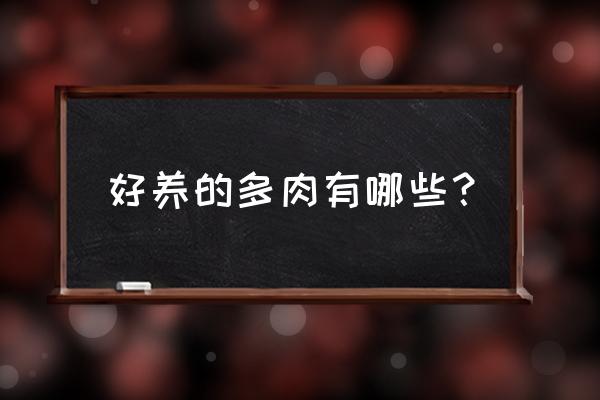 好养的多肉有哪些？